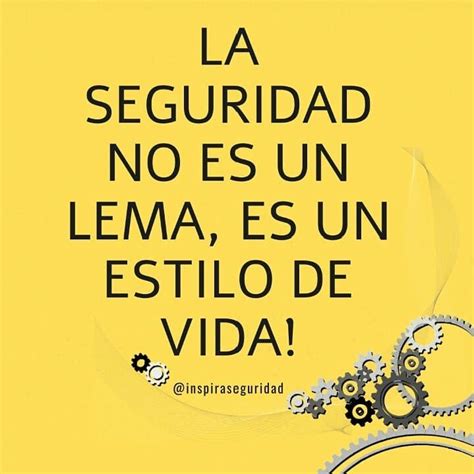 LA SEGURIDAD NO ES UN LEMA, ES UN ESTILO DE VIDA!

@inspiraseguridad